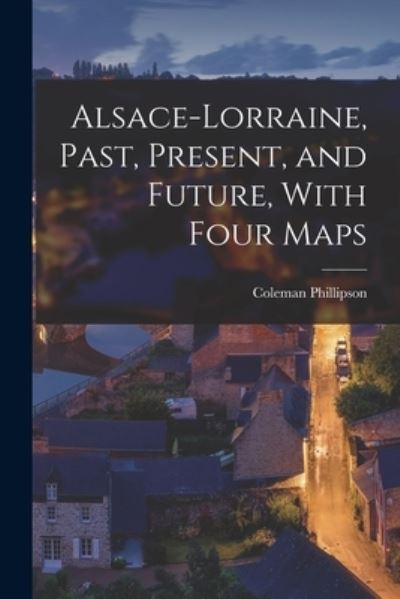 Alsace-Lorraine, Past, Present, and Future, With Four Maps

Coleman Phillipson